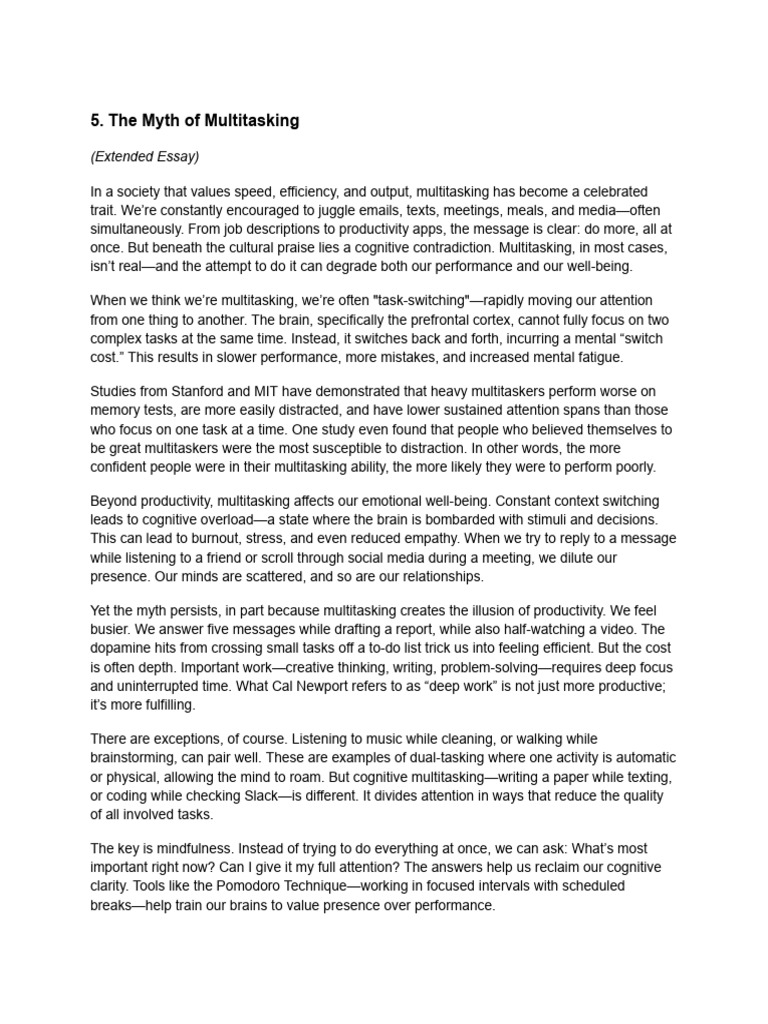 5. The Myth of Multitasking

(Extended Essay)

In a society that values speed, efficiency, and output, multitasking has become a celebrated trait. We're constantly encouraged to juggle emails, texts, meetings, meals, and media—often simultaneously. From job descriptions to productivity apps, the message is clear: do more, all at once. But beneath the cultural praise lies a cognitive contradiction. Multitasking, in most cases, isn't real—and the attempt to do it can degrade both our performance and our well-being.

When we think we're multitasking, we're often "task-switching"—rapidly moving our attention from one thing to another. The brain, specifically the prefrontal cortex, cannot fully focus on two complex tasks at the same time. Instead, it switches back and forth, incurring a mental "switch cost." This results in slower performance, more mistakes, and increased mental fatigue.

Studies from Stanford and MIT have demonstrated that heavy multitaskers perform worse on memory tests, are more easily distracted, and have lower sustained attention spans than those who focus on one task at a time. One study even found that people who believed themselves to be great multitaskers were the most susceptible to distraction. In other words, the more confident people were in their multitasking ability, the more likely they were to perform poorly.

Beyond productivity, multitasking affects our emotional well-being. Constant context switching leads to cognitive overload—a state where the brain is bombarded with stimuli and decisions. This can lead to burnout, stress, and even reduced empathy. When we try to reply to a message while listening to a friend or scroll through social media during a meeting, we dilute our presence. Our minds are scattered, and so are our relationships.

Yet the myth persists, in part because multitasking creates the illusion of productivity. We feel busier. We answer five messages while drafting a report, while also half-watching a video. The dopamine hits from crossing small tasks off a to-do list trick us into feeling efficient. But the cost is often depth. Important work—creative thinking, writing, problem-solving—requires deep focus and uninterrupted time. What Cal Newport refers to as "deep work" is not just more productive; it's more fulfilling.

There are exceptions, of course. Listening to music while cleaning, or walking while brainstorming, can pair well. These are examples of dual-tasking where one activity is automatic or physical, allowing the mind to roam. But cognitive multitasking—writing a paper while texting, or coding while checking Slack—is different. It divides attention in ways that reduce the quality of all involved tasks.

The key is mindfulness. Instead of trying to do everything at once, we can ask: What's most important right now? Can I give it my full attention? The answers help us reclaim our cognitive clarity. Tools like the Pomodoro Technique—working in focused intervals with scheduled breaks—help train our brains to value presence over performance.